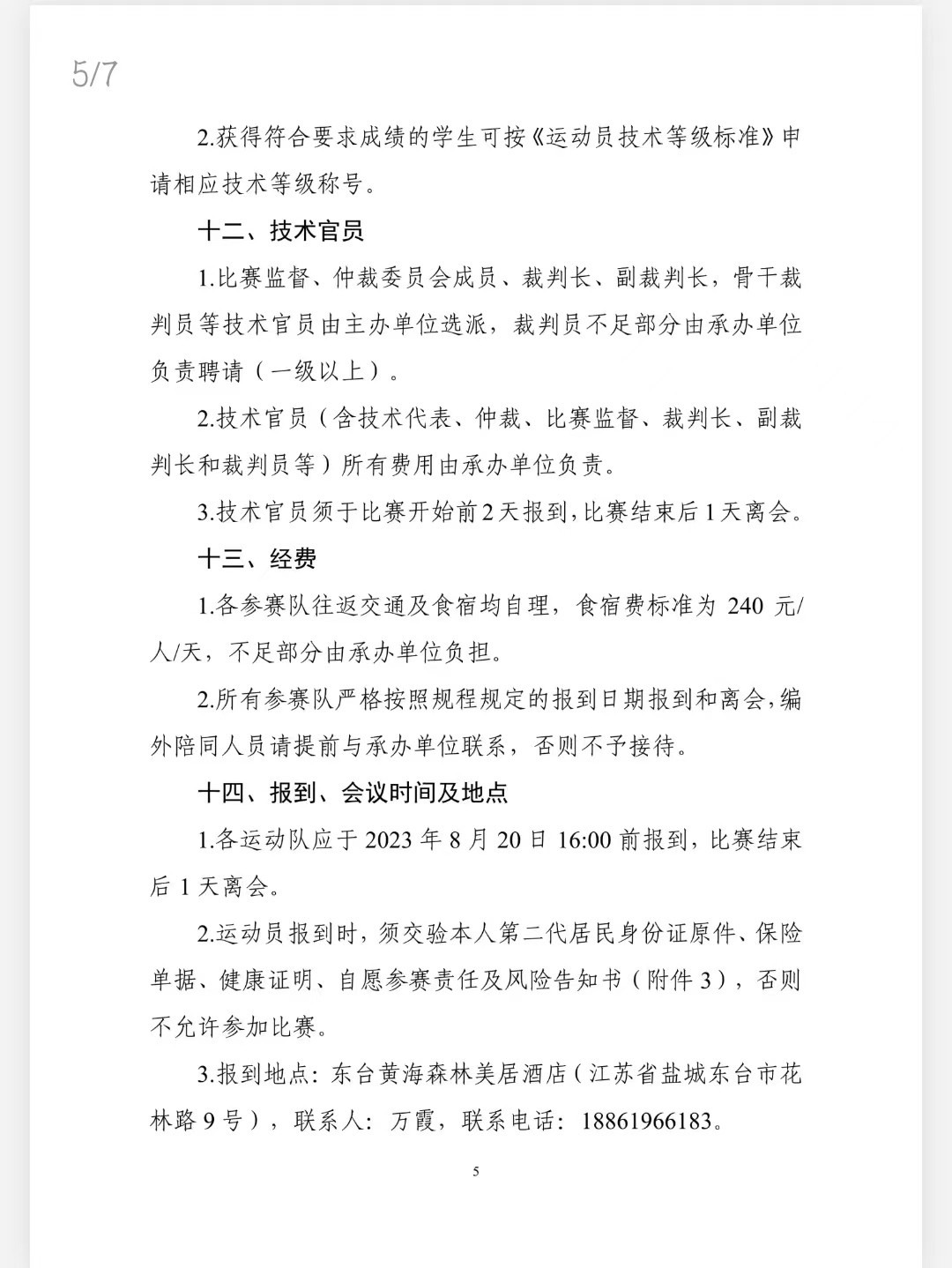 5/7

2.获得符合要求成绩的学生可按《运动员技术等级标准》申请相应技术等级称号。

十二、技术官员

1.比赛监督、仲裁委员会成员、裁判长、副裁判长，骨干裁判员等技术官员由主办单位选派，裁判员不足部分由承办单位负责聘请（一级以上）。

2.技术官员（含技术代表、仲裁、比赛监督、裁判长、副裁判长和裁判员等）所有费用由承办单位负责。

3.技术官员须于比赛开始前2天报到，比赛结束后1天离会。

十三、经费

1.各参赛队往返交通及食宿均自理，食宿费标准为 240 元/人/天，不足部分由承办单位负担。

2.所有参赛队严格按照规程规定的报到日期报到和离会，编外陪同人员请提前与承办单位联系，否则不予接待。

十四、报到、会议时间及地点

1.各运动队应于 2023 年 8 月 20 日 16:00 前报到，比赛结束后 1 天离会。

2.运动员报到时，须交验本人第二代居民身份证原件、保险单据、健康证明、自愿参赛责任及风险告知书（附件 3），否则不允许参加比赛。

3.报到地点：东台黄海森林美居酒店（江苏省盐城东台市花林路 9 号），联系人：万霞，联系电话：18861966183。

5